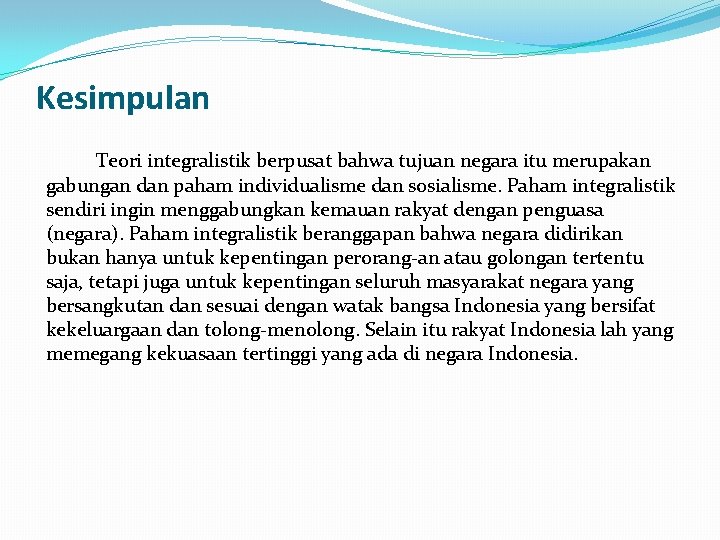 Kesimpulan

Teori integralistik berpusat bahwa tujuan negara itu merupakan gabungan dan paham individualisme dan sosialisme. Paham integralistik sendiri ingin menggabungkan kemauan rakyat dengan penguasa (negara). Paham integralistik beranggapan bahwa negara didirikan bukan hanya untuk kepentingan perorang-an atau golongan tertentu saja, tetapi juga untuk kepentingan seluruh masyarakat negara yang bersangkutan dan sesuai dengan watak bangsa Indonesia yang bersifat kekeluargaan dan tolong-menolong. Selain itu rakyat Indonesia lah yang memegang kekuasaan tertinggi yang ada di negara Indonesia.